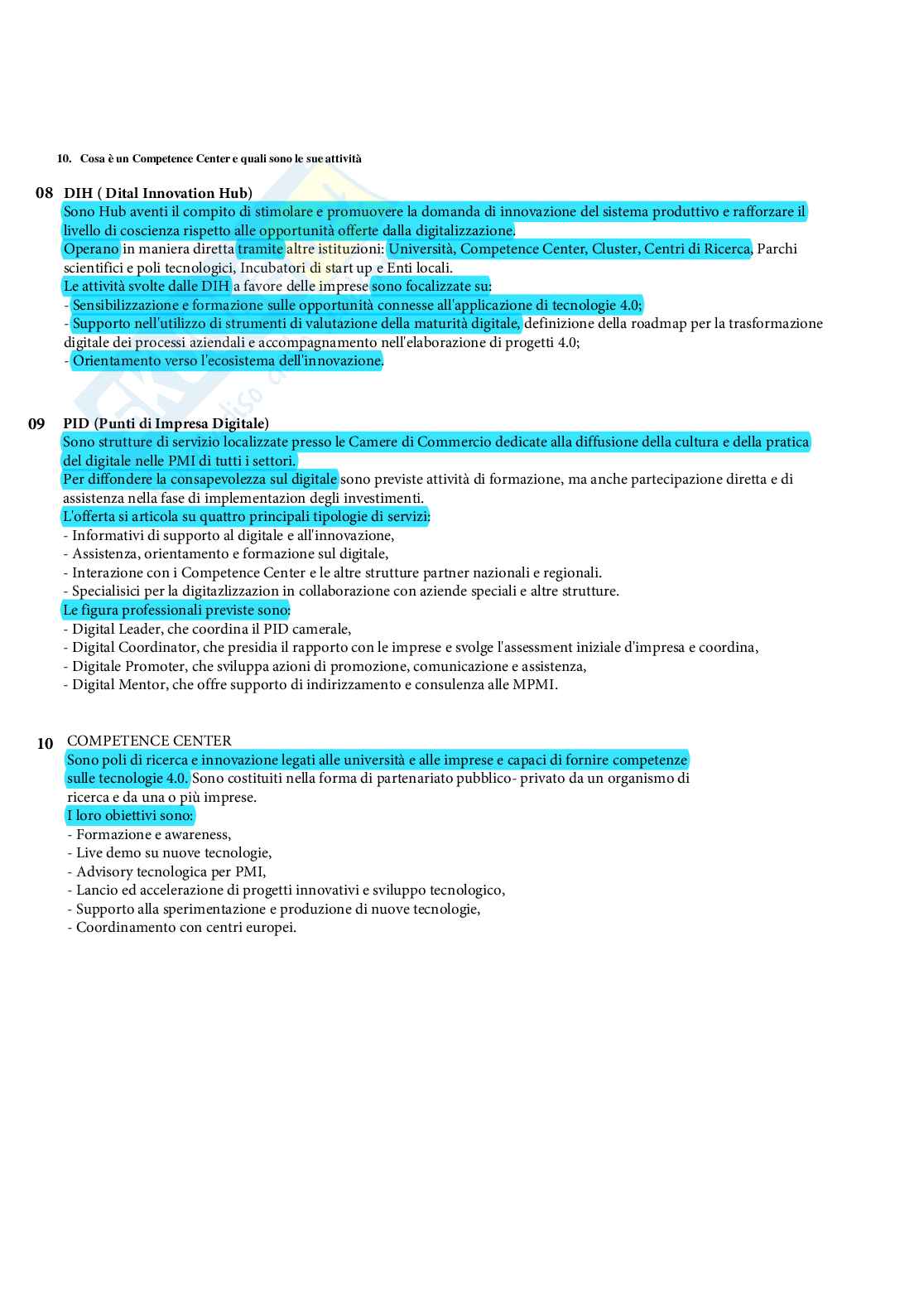 10. Cosa è un Competence Center e quali sono le sue attività

08 DIH ( Dital Innovation Hub)
Sono Hub aventi il compito di stimolare e promuovere la domanda di innovazione del sistema produttivo e rafforzare il livello di coscienza rispetto alle opportunità offerte dalla digitalizzazione.
Operano in maniera diretta tramite altre istituzioni: Università, Competence Center, Cluster, Centri di Ricerca, Parchi scientifici e poli tecnologici, Incubatori di start up e Enti locali.
Le attività svolte dalle DIH a favore delle imprese sono focalizzate su:
- Sensibilizzazione e formazione sulle opportunità connesse all'applicazione di tecnologie 4.0;
- Supporto nell'utilizzo di strumenti di valutazione della maturità digitale, definizione della roadmap per la trasformazione digitale dei processi aziendali e accompagnamento nell'elaborazione di progetti 4.0;
- Orientamento verso l'ecosistema dell'innovazione.

09 PID (Punti di Impresa Digitale)
Sono strutture di servizio localizzate presso le Camere di Commercio dedicate alla diffusione della cultura e della pratica del digitale nelle PMI di tutti i settori.
Per diffondere la consapevolezza sul digitale sono previste attività di formazione, ma anche partecipazione diretta e di assistenza nella fase di implementazion degli investimenti.
L'offerta si articola su quattro principali tipologie di servizi:
- Informativi di supporto al digitale e all'innovazione,
- Assistenza, orientamento e formazione sul digitale,
- Interazione con i Competence Center e le altre strutture partner nazionali e regionali.
- Specialisici per la digitazlizzazion in collaborazione con aziende speciali e altre strutture.
Le figura professionali previste sono:
- Digital Leader, che coordina il PID camerale,
- Digital Coordinator, che presidia il rapporto con le imprese e svolge l'assessment iniziale d'impresa e coordina,
- Digitale Promoter, che sviluppa azioni di promozione, comunicazione e assistenza,
- Digital Mentor, che offre supporto di indirizzamento e consulenza alle MPMI.

10 COMPETENCE CENTER
Sono poli di ricerca e innovazione legati alle università e alle imprese e capaci di fornire competenze sulle tecnologie 4.0. Sono costituiti nella forma di partenariato pubblico- privato da un organismo di ricerca e da una o più imprese.
I loro obiettivi sono:
- Formazione e awareness,
- Live demo su nuove tecnologie,
- Advisory tecnologica per PMI,
- Lancio ed accelerazione di progetti innovativi e sviluppo tecnologico,
- Supporto alla sperimentazione e produzione di nuove tecnologie,
- Coordinamento con centri europei.